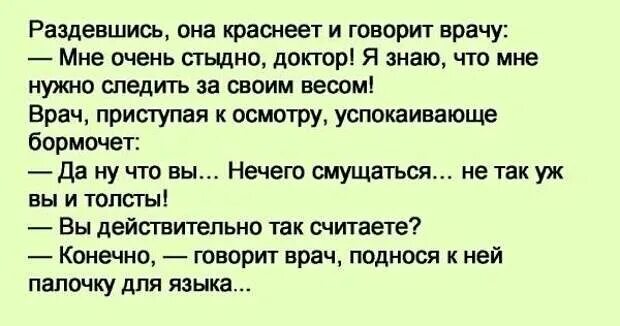 Раздевшись, она краснеет и говорит врачу:
— Мне очень стыдно, доктор! Я знаю, что мне нужно следить за своим весом!
Врач, приступая к осмотру, успокаивающе бормочет:
— Да ну что вы... Нечего смущаться... не так уж вы и толсты!
— Вы действительно так считаете?
— Конечно, — говорит врач, поднося к ней палочку для языка...